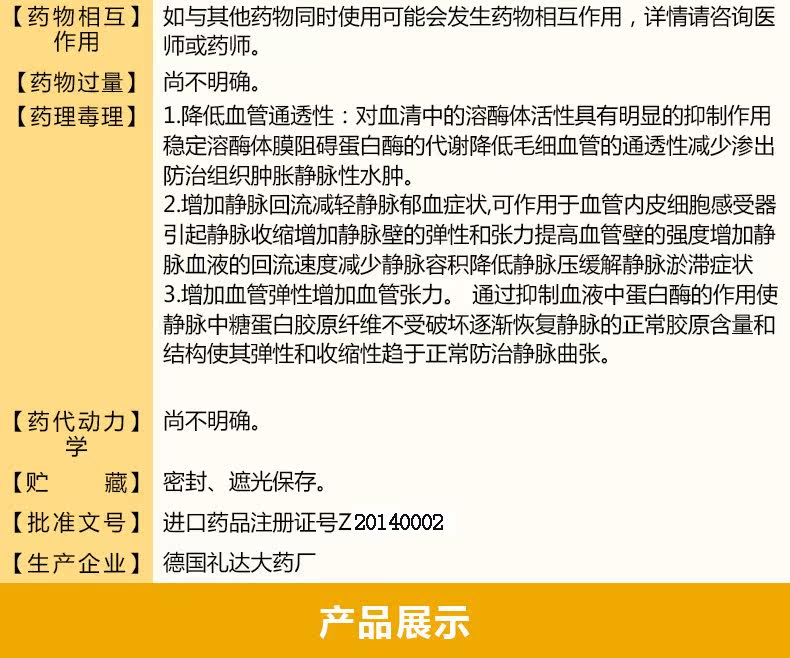 【药物相互作用】 如与其他药物同时使用可能会发生药物相互作用，详情请咨询医师或药师。

【药物过量】 尚不明确。

【药理毒理】 1.降低血管通透性：对血清中的溶酶体活性具有明显的抑制作用稳定溶酶体膜阻碍蛋白酶的代谢降低毛细血管的通透性减少渗出防治组织肿胀静脉性水肿。
2.增加静脉回流减轻静脉郁血症状,可作用于血管内皮细胞感受器引起静脉收缩增加静脉壁的弹性和张力提高血管壁的强度增加静脉血液的回流速度减少静脉容积降低静脉压缓解静脉淤滞症状
3.增加血管弹性增加血管张力。 通过抑制血液中蛋白酶的作用使静脉中糖蛋白胶原纤维不受破坏逐渐恢复静脉的正常胶原含量和结构使其弹性和收缩性趋于正常防治静脉曲张。

【药代动力学】 尚不明确。

【贮 藏】 密封、遮光保存。

【批准文号】 进口药品注册证号Z20140002

【生产企业】 德国礼达大药厂

产品展示